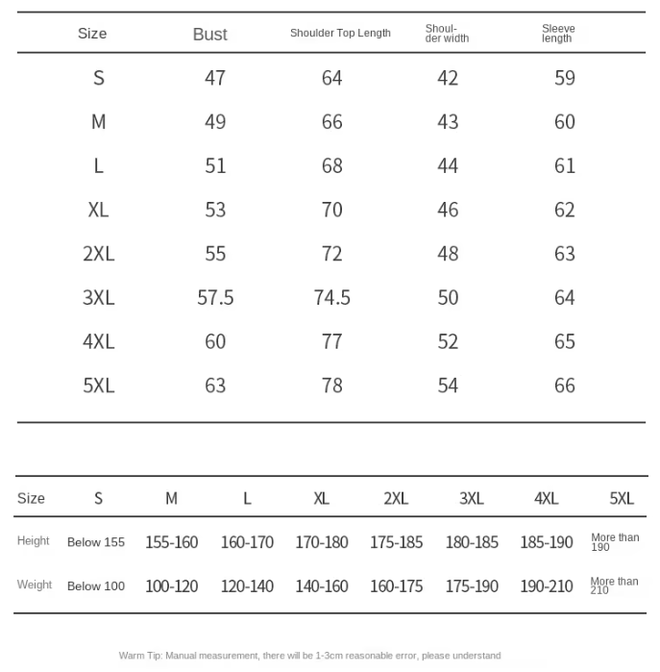 | Size | Bust | Shoulder Top Length | Shoulder width | Sleeve length |
|---|---|---|---|---|
| S | 47 | 64 | 42 | 59 |
| M | 49 | 66 | 43 | 60 |
| L | 51 | 68 | 44 | 61 |
| XL | 53 | 70 | 46 | 62 |
| 2XL | 55 | 72 | 48 | 63 |
| 3XL | 57.5 | 74.5 | 50 | 64 |
| 4XL | 60 | 77 | 52 | 65 |
| 5XL | 63 | 78 | 54 | 66 |

| Size | S | M | L | XL | 2XL | 3XL | 4XL | 5XL |
|---|---|---|---|---|---|---|---|---|
| Height | Below 155 | 155-160 | 160-170 | 170-180 | 175-185 | 180-185 | 185-190 | More than 190 |
| Weight | Below 100 | 100-120 | 120-140 | 140-160 | 160-175 | 175-190 | 190-210 | More than 210 |

Warm Tip: Manual measurement, there will be 1-3cm reasonable error, please understand